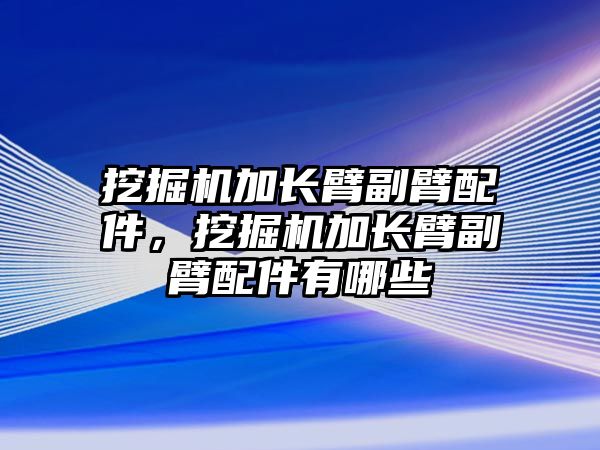 挖掘机加长臂副臂配件，挖掘机加长臂副臂配件有哪些